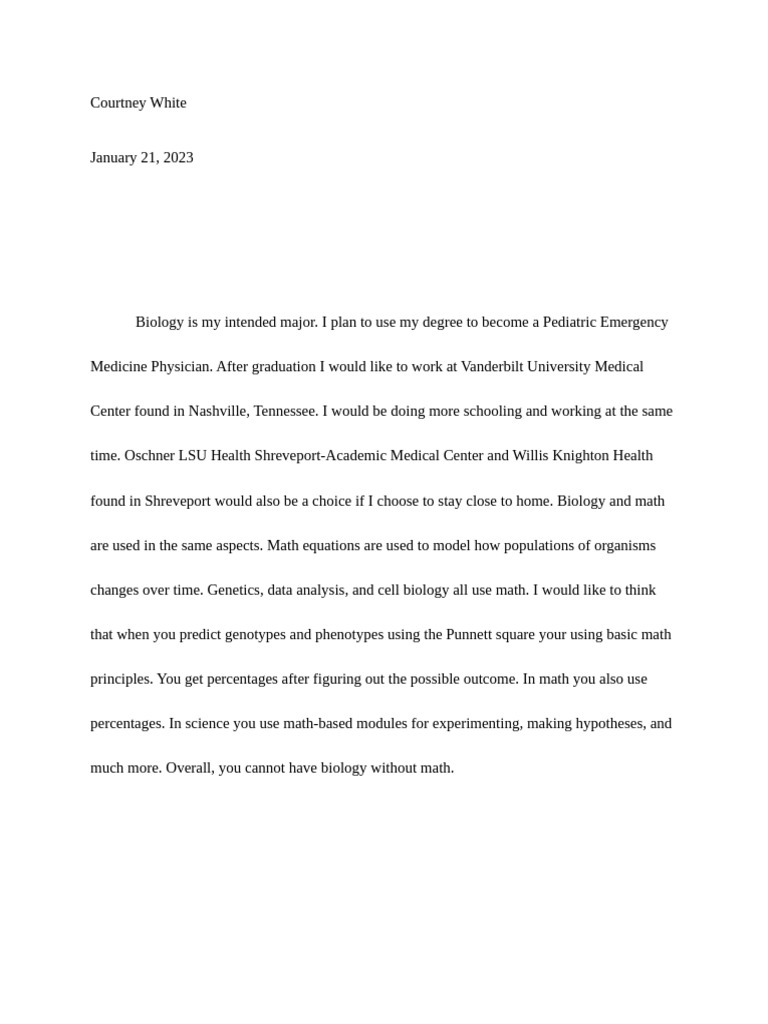 Courtney White

January 21, 2023

Biology is my intended major. I plan to use my degree to become a Pediatric Emergency Medicine Physician. After graduation I would like to work at Vanderbilt University Medical Center found in Nashville, Tennessee. I would be doing more schooling and working at the same time. Oschner LSU Health Shreveport-Academic Medical Center and Willis Knighton Health found in Shreveport would also be a choice if I choose to stay close to home. Biology and math are used in the same aspects. Math equations are used to model how populations of organisms changes over time. Genetics, data analysis, and cell biology all use math. I would like to think that when you predict genotypes and phenotypes using the Punnett square your using basic math principles. You get percentages after figuring out the possible outcome. In math you also use percentages. In science you use math-based modules for experimenting, making hypotheses, and much more. Overall, you cannot have biology without math.